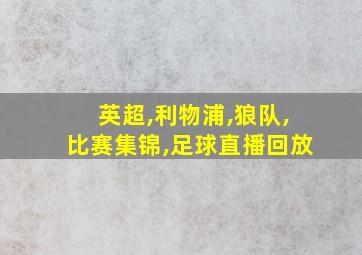 英超,利物浦,狼队,
比赛集锦,足球直播回放